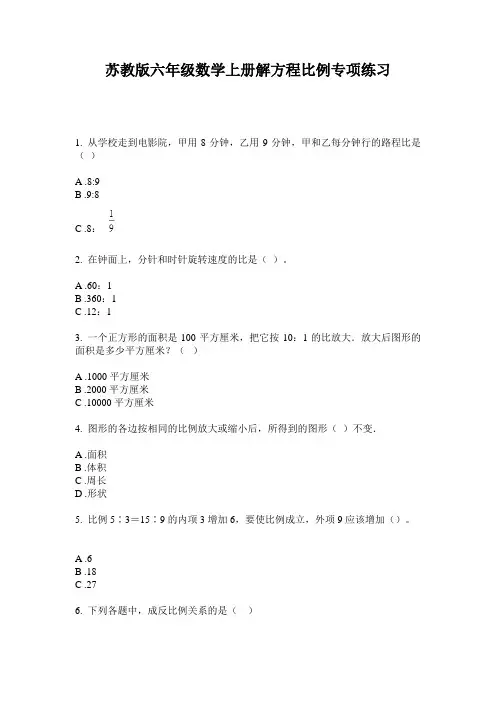 苏教版六年级数学上册解方程比例专项练习

1. 从学校走到电影院，甲用 8 分钟，乙用 9 分钟，甲和乙每分钟行的路程比是（ ）

A .8:9
B .9:8
C .8：$\frac{1}{9}$

2. 在钟面上，分针和时针旋转速度的比是（ ）.

A .60：1
B .360：1
C .12：1

3. 一个正方形的面积是 100 平方厘米，把它按 10：1 的比放大．放大后图形的面积是多少平方厘米？（ ）

A .1000 平方厘米
B .2000 平方厘米
C .10000 平方厘米

4. 图形的各边按相同的比例放大或缩小后，所得到的图形（ ）不变.

A .面积
B .体积
C .周长
D .形状

5. 比例 5∶3＝15∶9 的内项 3 增加 6，要使比例成立，外项 9 应该增加（）。

A .6
B .18
C .27

6. 下列各题中，成反比例关系的是（ ）